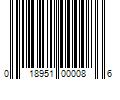 0 18951 00008 6